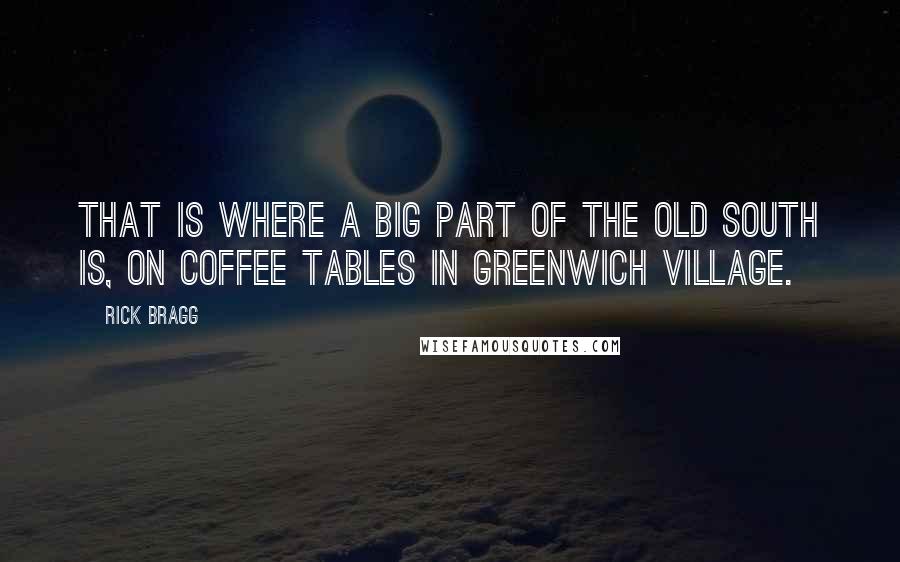 THAT IS WHERE A BIG PART OF THE OLD SOUTH IS, ON COFFEE TABLES IN GREENWICH VILLAGE.

RICK BRAGG

WISEFAMOUSQUOTES.COM